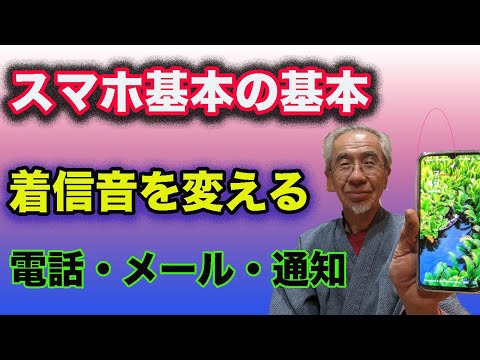 スマホ基本の基本

着信音を変える

電話・メール・通知